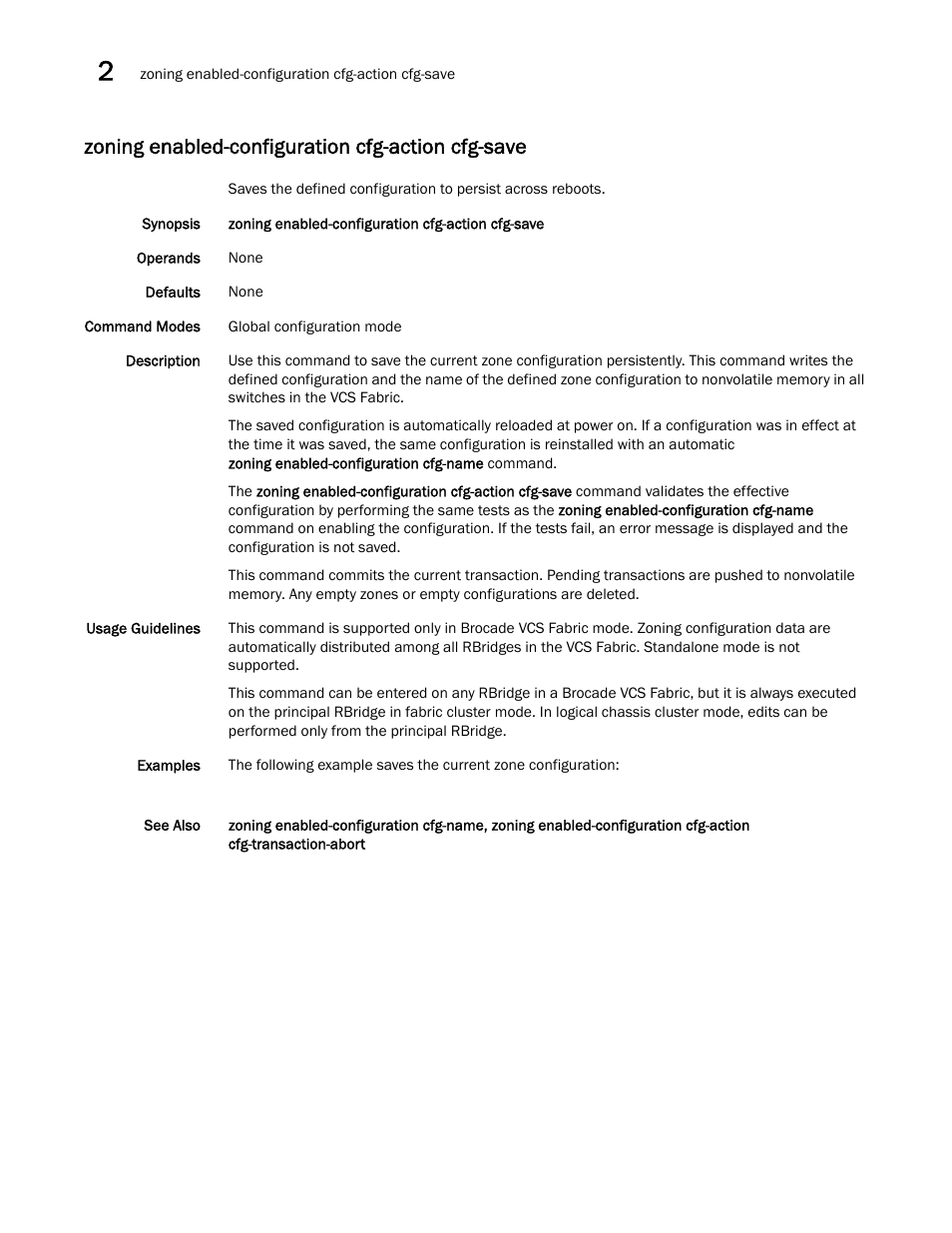 2 zoning enabled-configuration cfg-action cfg-save

zoning enabled-configuration cfg-action cfg-save

Saves the defined configuration to persist across reboots.

Synopsis zoning enabled-configuration cfg-action cfg-save

Operands None

Defaults None

Command Modes Global configuration mode

Description Use this command to save the current zone configuration persistently. This command writes the defined configuration and the name of the defined zone configuration to nonvolatile memory in all switches in the VCS Fabric.

The saved configuration is automatically reloaded at power on. If a configuration was in effect at the time it was saved, the same configuration is reinstalled with an automatic zoning enabled-configuration cfg-name command.

The zoning enabled-configuration cfg-action cfg-save command validates the effective configuration by performing the same tests as the zoning enabled-configuration cfg-name command on enabling the configuration. If the tests fail, an error message is displayed and the configuration is not saved.

This command commits the current transaction. Pending transactions are pushed to nonvolatile memory. Any empty zones or empty configurations are deleted.

Usage Guidelines This command is supported only in Brocade VCS Fabric mode. Zoning configuration data are automatically distributed among all RBridges in the VCS Fabric. Standalone mode is not supported.

This command can be entered on any RBridge in a Brocade VCS Fabric, but it is always executed on the principal RBridge in fabric cluster mode. In logical chassis cluster mode, edits can be performed only from the principal RBridge.

Examples The following example saves the current zone configuration:

See Also zoning enabled-configuration cfg-name, zoning enabled-configuration cfg-action cfg-transaction-abort